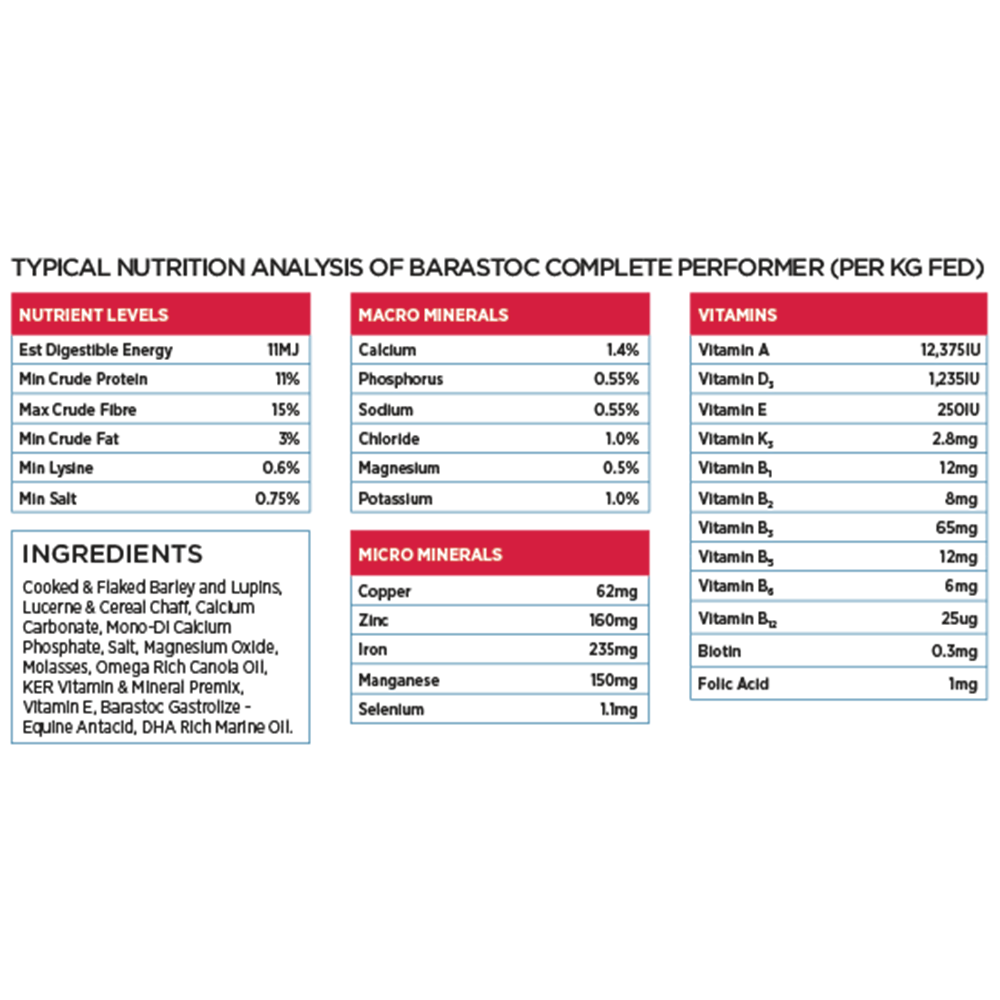 TYPICAL NUTRITION ANALYSIS OF BARASTOC COMPLETE PERFORMER (PER KG FED)

| NUTRIENT LEVELS | |
|---|---|
| Est Digestible Energy | 11MJ |
| Min Crude Protein | 11% |
| Max Crude Fibre | 15% |
| Min Crude Fat | 3% |
| Min Lysine | 0.6% |
| Min Salt | 0.75% |

INGREDIENTS

Cooked & Flaked Barley and Lupins, Lucerne & Cereal Chaff, Calcium Carbonate, Mono-Di Calcium Phosphate, Salt, Magnesium Oxide, Molasses, Omega Rich Canola Oil, KER Vitamin & Mineral Premix, Vitamin E, Barastoc Gastrolize - Equine Antacid, DHA Rich Marine Oil.

| MACRO MINERALS | |
|---|---|
| Calcium | 1.4% |
| Phosphorus | 0.55% |
| Sodium | 0.55% |
| Chloride | 1.0% |
| Magnesium | 0.5% |
| Potassium | 1.0% |

| MICRO MINERALS | |
|---|---|
| Copper | 62mg |
| Zinc | 160mg |
| Iron | 235mg |
| Manganese | 150mg |
| Selenium | 1.1mg |

| VITAMINS | |
|---|---|
| Vitamin A | 12,375IU |
| Vitamin $D_3$ | 1,235IU |
| Vitamin E | 250IU |
| Vitamin $K_3$ | 2.8mg |
| Vitamin $B_1$ | 12mg |
| Vitamin $B_2$ | 8mg |
| Vitamin $B_3$ | 65mg |
| Vitamin $B_5$ | 12mg |
| Vitamin $B_6$ | 6mg |
| Vitamin $B_{12}$ | 25ug |
| Biotin | 0.3mg |
| Folic Acid | 1mg |